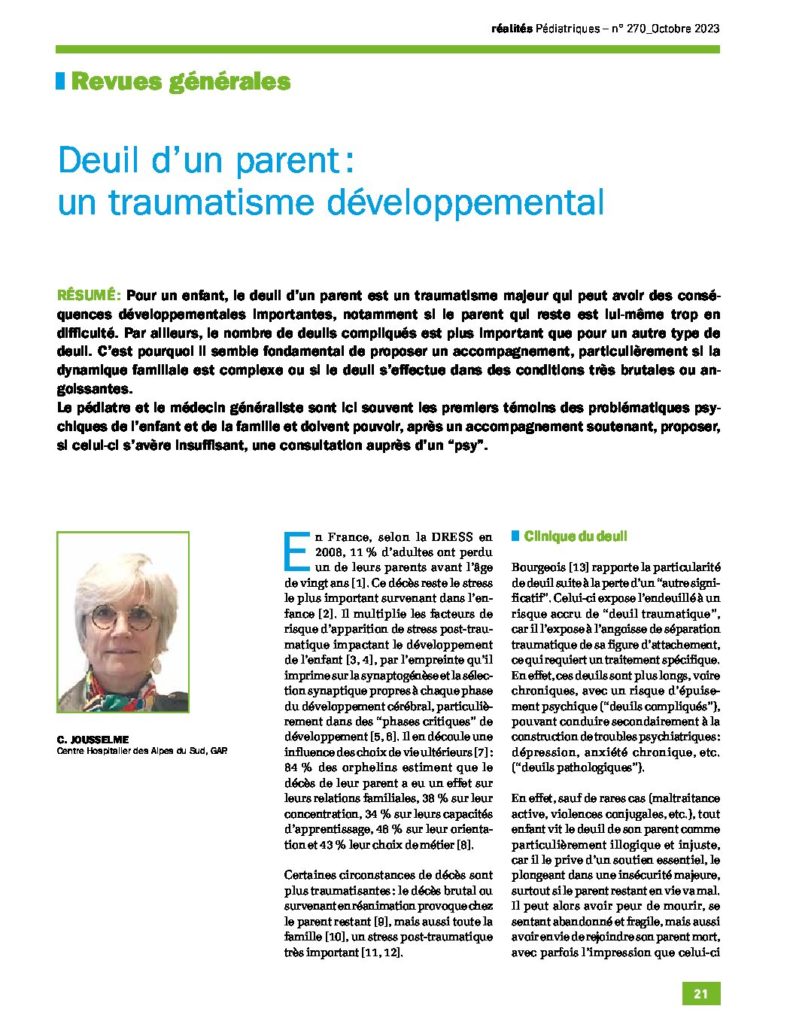 réalités Pédiatriques – n° 270_Octobre 2023

Revues générales

Deuil d'un parent : un traumatisme développemental

RÉSUMÉ : Pour un enfant, le deuil d'un parent est un traumatisme majeur qui peut avoir des conséquences développementales importantes, notamment si le parent qui reste est lui-même trop en difficulté. Par ailleurs, le nombre de deuils compliqués est plus important que pour un autre type de deuil. C'est pourquoi il semble fondamental de proposer un accompagnement, particulièrement si la dynamique familiale est complexe ou si le deuil s'effectue dans des conditions très brutales ou angoissantes.
Le pédiatre et le médecin généraliste sont ici souvent les premiers témoins des problématiques psychiques de l'enfant et de la famille et doivent pouvoir, après un accompagnement soutenant, proposer, si celui-ci s'avère insuffisant, une consultation auprès d'un "psy".

C. JOUSSELME
Centre Hospitalier des Alpes du Sud, GAP.

En France, selon la DRESS en 2008, 11 % d'adultes ont perdu un de leurs parents avant l'âge de vingt ans [1]. Ce décès reste le stress le plus important survenant dans l'enfance [2]. Il multiplie les facteurs de risque d'apparition de stress post-traumatique impactant le développement de l'enfant [3, 4], par l'empreinte qu'il imprime sur la synaptogénèse et la sélection synaptique propres à chaque phase du développement cérébral, particulièrement dans des "phases critiques" de développement [5, 6]. Il en découle une influence des choix de vie ultérieurs [7] : 84 % des orphelins estiment que le décès de leur parent a eu un effet sur leurs relations familiales, 38 % sur leur concentration, 34 % sur leurs capacités d'apprentissage, 46 % sur leur orientation et 43 % leur choix de métier [8].

Certaines circonstances de décès sont plus traumatisantes : le décès brutal ou survenant en réanimation provoque chez le parent restant [9], mais aussi toute la famille [10], un stress post-traumatique très important [11, 12].

Clinique du deuil

Bourgeois [13] rapporte la particularité de deuil suite à la perte d'un "autre significatif". Celui-ci expose l'endeuillé à un risque accru de "deuil traumatique", car il l'expose à l'angoisse de séparation traumatique de sa figure d'attachement, ce qui requiert un traitement spécifique. En effet, ces deuils sont plus longs, voire chroniques, avec un risque d'épuisement psychique ("deuils compliqués"), pouvant conduire secondairement à la construction de troubles psychiatriques : dépression, anxiété chronique, etc. ("deuils pathologiques").

En effet, sauf de rares cas (maltraitance active, violences conjugales, etc.), tout enfant vit le deuil de son parent comme particulièrement illogique et injuste, car il le prive d'un soutien essentiel, le plongeant dans une insécurité majeure, surtout si le parent restant en vie va mal. Il peut alors avoir peur de mourir, se sentant abandonné et fragile, mais aussi avoir envie de rejoindre son parent mort, avec parfois l'impression que celui-ci

21